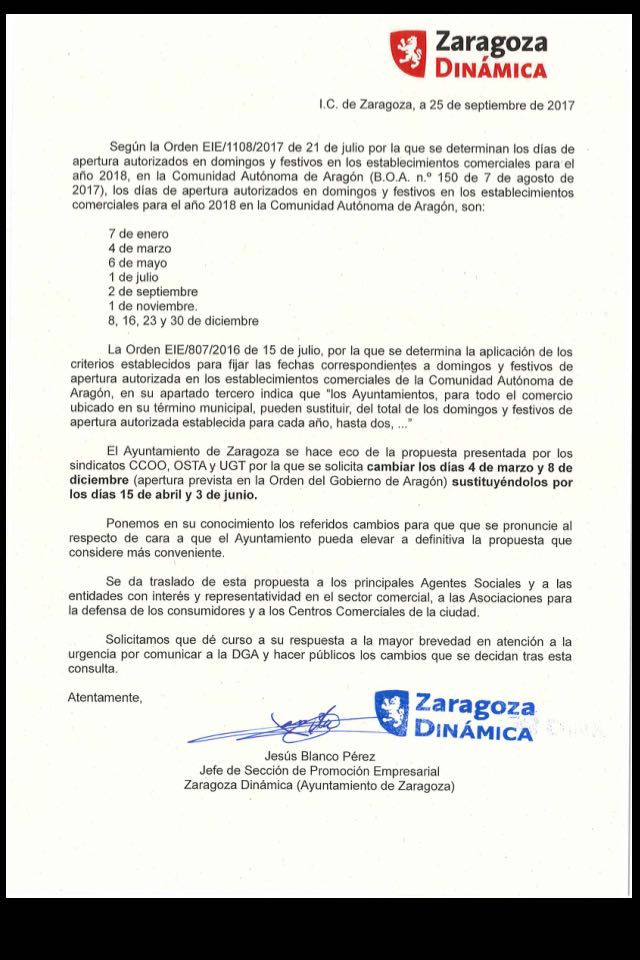 Zaragoza
DINÁMICA

I.C. de Zaragoza, a 25 de septiembre de 2017

Según la Orden EIE/1108/2017 de 21 de julio por la que se determinan los días de apertura autorizados en domingos y festivos en los establecimientos comerciales para el año 2018, en la Comunidad Autónoma de Aragón (B.O.A. n.º 150 de 7 de agosto de 2017), los días de apertura autorizados en domingos y festivos en los establecimientos comerciales para el año 2018 en la Comunidad Autónoma de Aragón, son:

7 de enero
4 de marzo
6 de mayo
1 de julio
2 de septiembre
1 de noviembre.
8, 16, 23 y 30 de diciembre

La Orden EIE/807/2016 de 15 de julio, por la que se determina la aplicación de los criterios establecidos para fijar las fechas correspondientes a domingos y festivos de apertura autorizada en los establecimientos comerciales de la Comunidad Autónoma de Aragón, en su apartado tercero indica que "los Ayuntamientos, para todo el comercio ubicado en su término municipal, pueden sustituir, del total de los domingos y festivos de apertura autorizada establecida para cada año, hasta dos, ..."

El Ayuntamiento de Zaragoza se hace eco de la propuesta presentada por los sindicatos CCOO, OSTA y UGT por la que se solicita cambiar los días 4 de marzo y 8 de diciembre (apertura prevista en la Orden del Gobierno de Aragón) sustituyéndolos por los días 15 de abril y 3 de junio.

Ponemos en su conocimiento los referidos cambios para que que se pronuncie al respecto de cara a que el Ayuntamiento pueda elevar a definitiva la propuesta que considere más conveniente.

Se da traslado de esta propuesta a los principales Agentes Sociales y a las entidades con interés y representatividad en el sector comercial, a las Asociaciones para la defensa de los consumidores y a los Centros Comerciales de la ciudad.

Solicitamos que dé curso a su respuesta a la mayor brevedad en atención a la urgencia por comunicar a la DGA y hacer públicos los cambios que se decidan tras esta consulta.

Atentamente,

Zaragoza
DINÁMICA

Jesús Blanco Pérez
Jefe de Sección de Promoción Empresarial
Zaragoza Dinámica (Ayuntamiento de Zaragoza)